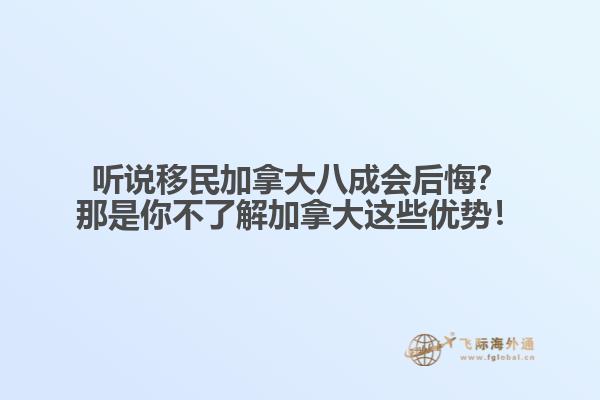 听说移民加拿大八成会后悔?
那是你不了解加拿大这些优势!

飞际海外通
www.fglobal.cn